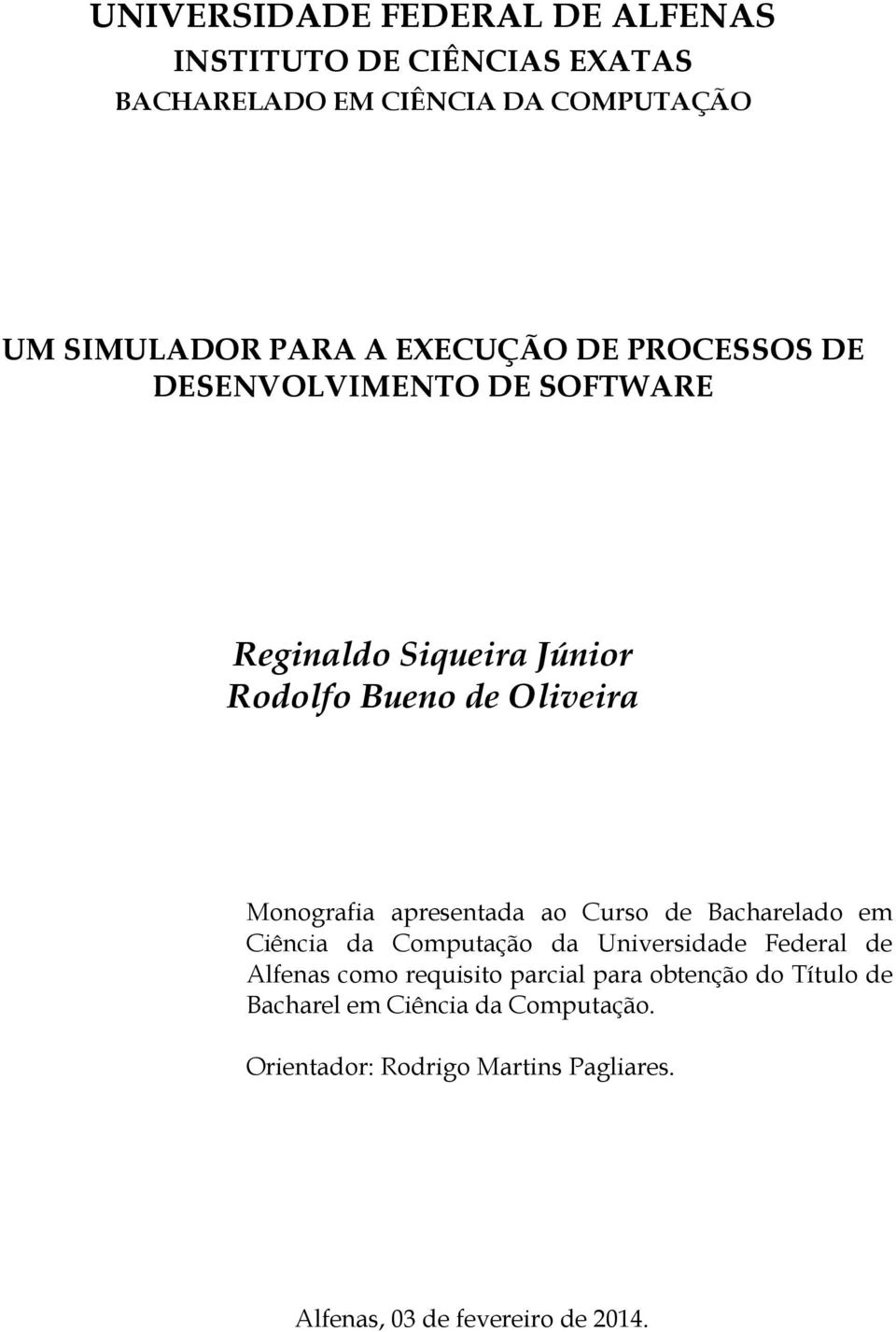 UNIVERSIDADE FEDERAL DE ALFENAS
INSTITUTO DE CIÊNCIAS EXATAS
BACHARELADO EM CIÊNCIA DA COMPUTAÇÃO

UM SIMULADOR PARA A EXECUÇÃO DE PROCESSOS DE DESENVOLVIMENTO DE SOFTWARE

Reginaldo Siqueira Júnior
Rodolfo Bueno de Oliveira

Monografia apresentada ao Curso de Bacharelado em Ciência da Computação da Universidade Federal de Alfenas como requisito parcial para obtenção do Título de Bacharel em Ciência da Computação.

Orientador: Rodrigo Martins Pagliares.

Alfenas, 03 de fevereiro de 2014.